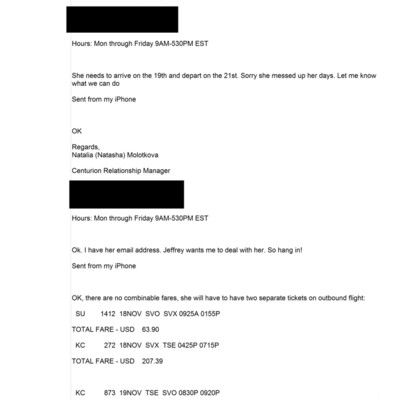 Hours: Mon through Friday 9AM-530PM EST

She needs to arrive on the 19th and depart on the 21st. Sorry she messed up her days. Let me know what we can do

Sent from my iPhone

OK

Regards,
Natalia (Natasha) Molotkova

Centurion Relationship Manager

Hours: Mon through Friday 9AM-530PM EST

Ok. I have her email address. Jeffrey wants me to deal with her. So hang in!

Sent from my iPhone

OK, there are no combinable fares, she will have to have two separate tickets on outbound flight:

SU 1412 18NOV SVO SVX 0925A 0155P

TOTAL FARE - USD 63.90

KC 272 18NOV SVX TSE 0425P 0715P

TOTAL FARE - USD 207.39

KC 873 19NOV TSE SVO 0830P 0920P